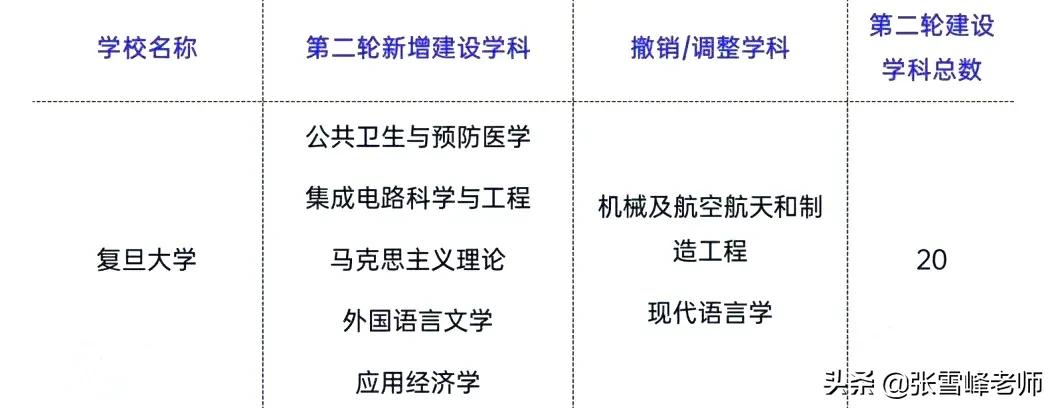 | 学校名称 | 第二轮新增建设学科 | 撤销/调整学科 | 第二轮建设学科总数 |
|---|---|---|---|
| 复旦大学 | 公共卫生与预防医学<br>集成电路科学与工程<br>马克思主义理论<br>外国语言文学<br>应用经济学 | 机械及航空航天和制造工程<br>现代语言学 | 20 |

头条 @张雪峰老师